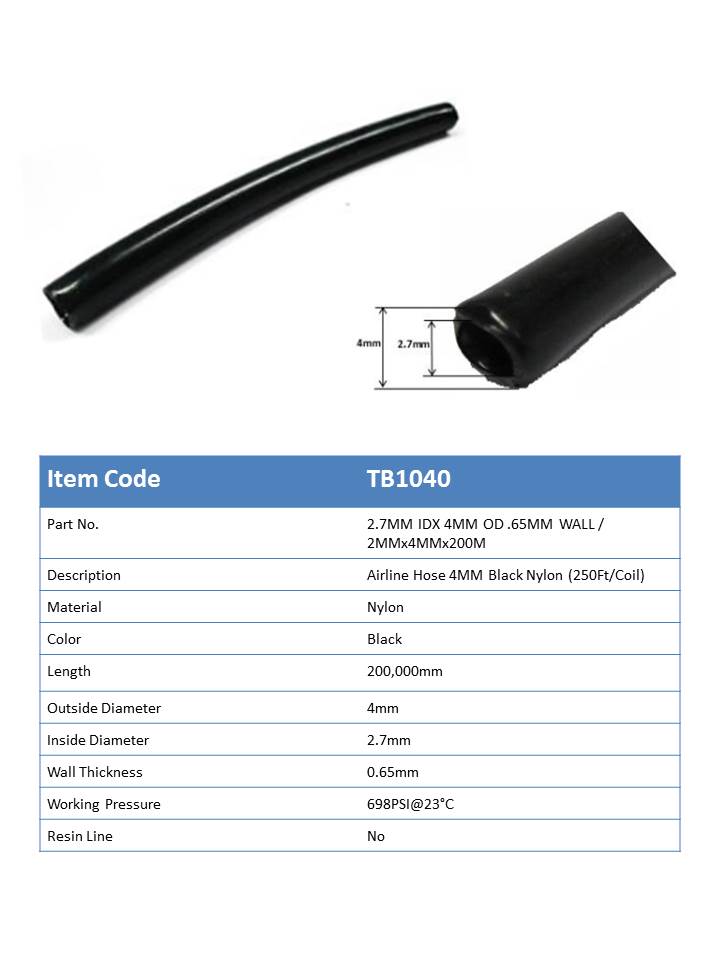 4mm
2.7mm

| Item Code | TB1040 |
|---|---|
| Part No. | 2.7MM IDX 4MM OD .65MM WALL / 2MMx4MMx200M |
| Description | Airline Hose 4MM Black Nylon (250Ft/Coil) |
| Material | Nylon |
| Color | Black |
| Length | 200,000mm |
| Outside Diameter | 4mm |
| Inside Diameter | 2.7mm |
| Wall Thickness | 0.65mm |
| Working Pressure | 698PSI@23°C |
| Resin Line | No |